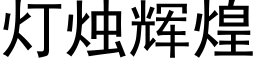 灯烛辉煌